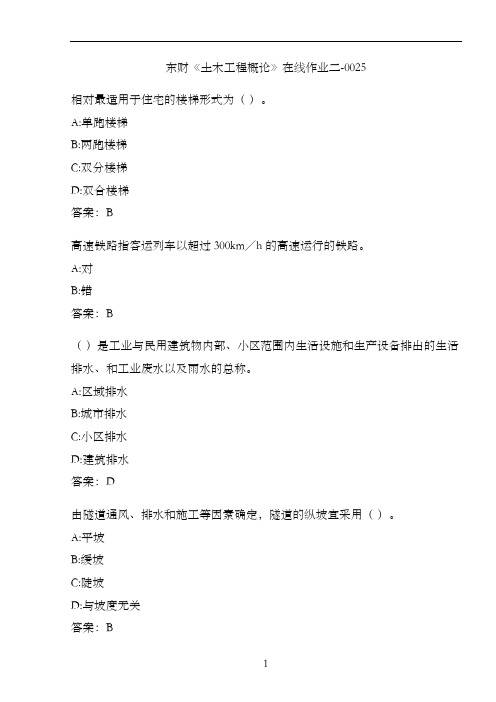 东财《土木工程概论》在线作业二-0025

相对最适用于住宅的楼梯形式为（）。

A:单跑楼梯

B:两跑楼梯

C:双分楼梯

D:双合楼梯

答案：B

高速铁路指客运列车以超过 300km／h 的高速运行的铁路。

A:对

B:错

答案：B

（）是工业与民用建筑物内部、小区范围内生活设施和生产设备排出的生活排水、和工业废水以及雨水的总称。

A:区域排水

B:城市排水

C:小区排水

D:建筑排水

答案：D

由隧道通风、排水和施工等因素确定，隧道的纵坡宜采用（）。

A:平坡

B:缓坡

C:陡坡

D:与坡度无关

答案：B

1